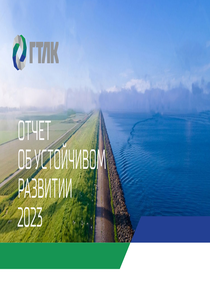 ГТЛК

ОТЧЕТ
ОБ УСТОЙЧИВОМ
РАЗВИТИИ
2023